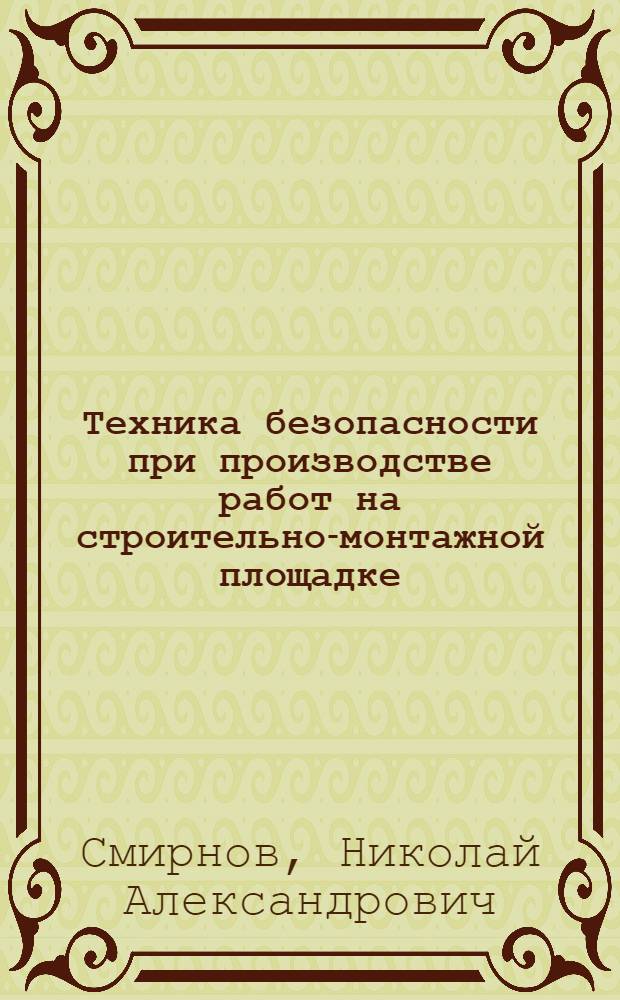 Техника безопасности при производстве работ на строительно-монтажной площадке

Смирнов, Николай Александрович